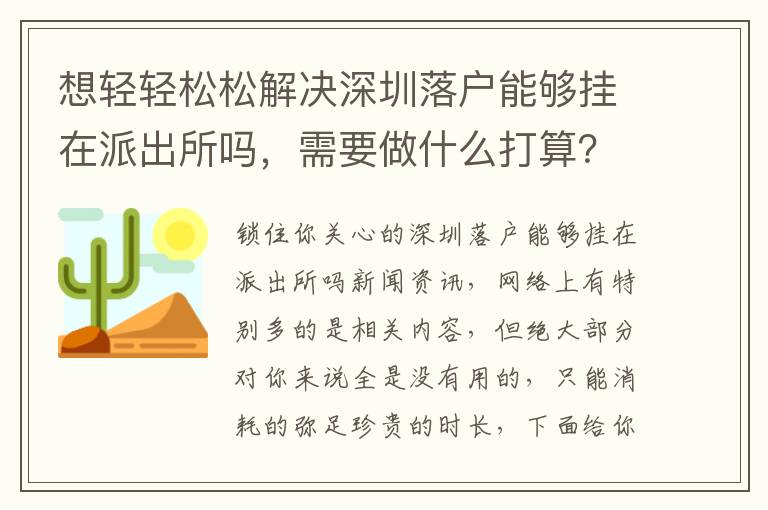 想轻轻松松解决深圳落户能够挂在派出所吗，需要做什么打算？

锁住你关心的深圳落户能够挂在派出所吗新闻资讯，网络上有特别多的是相关内容，但绝大部分对你来说全是没有用的，只能消耗的弥足珍贵的时长，下面给你